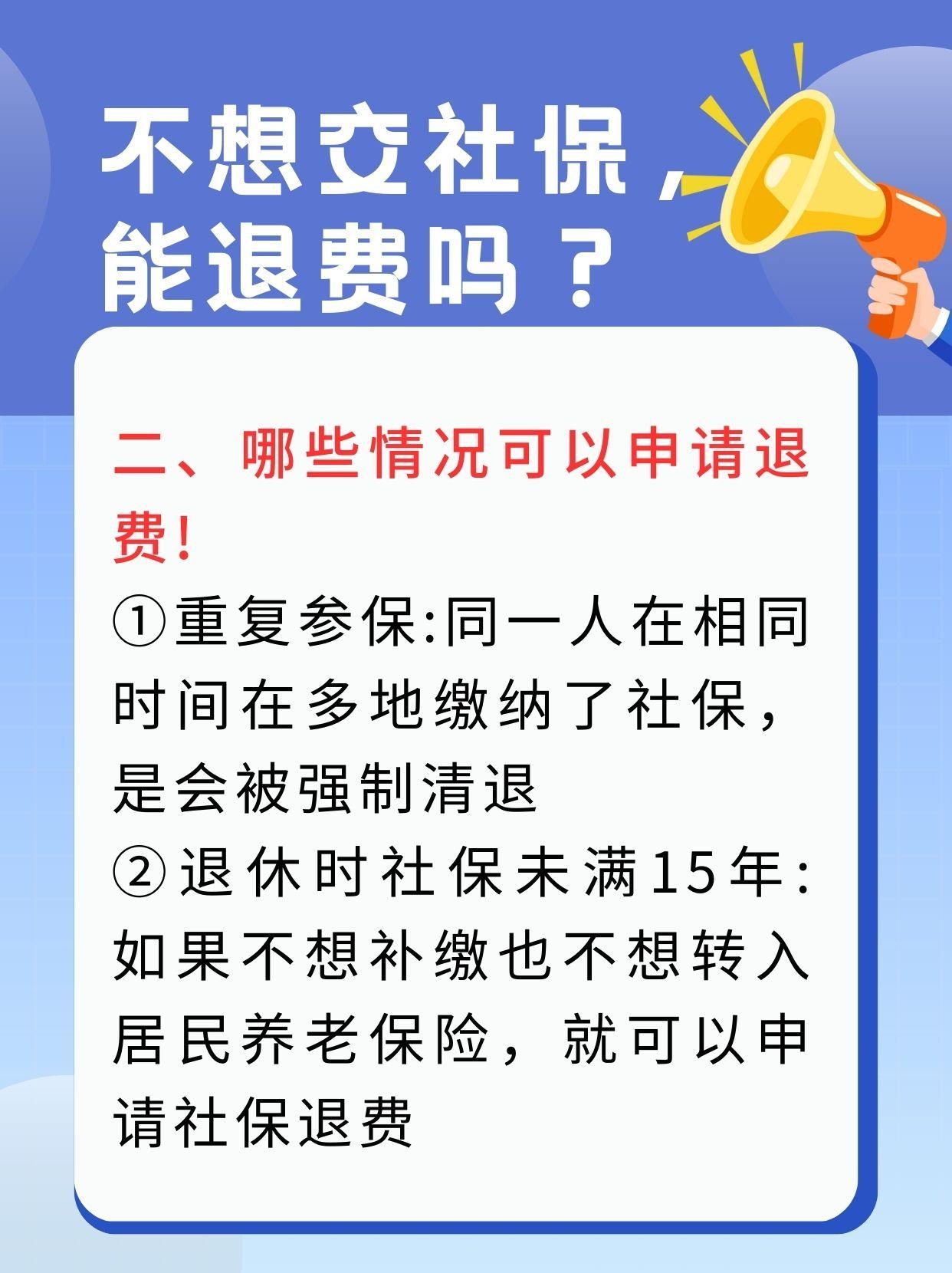 不想交社保，能退费吗？

二、哪些情况可以申请退费!

①重复参保:同一人在相同时间在多地缴纳了社保，是会被强制清退

②退休时社保未满15年:如果不想补缴也不想转入居民养老保险，就可以申请社保退费